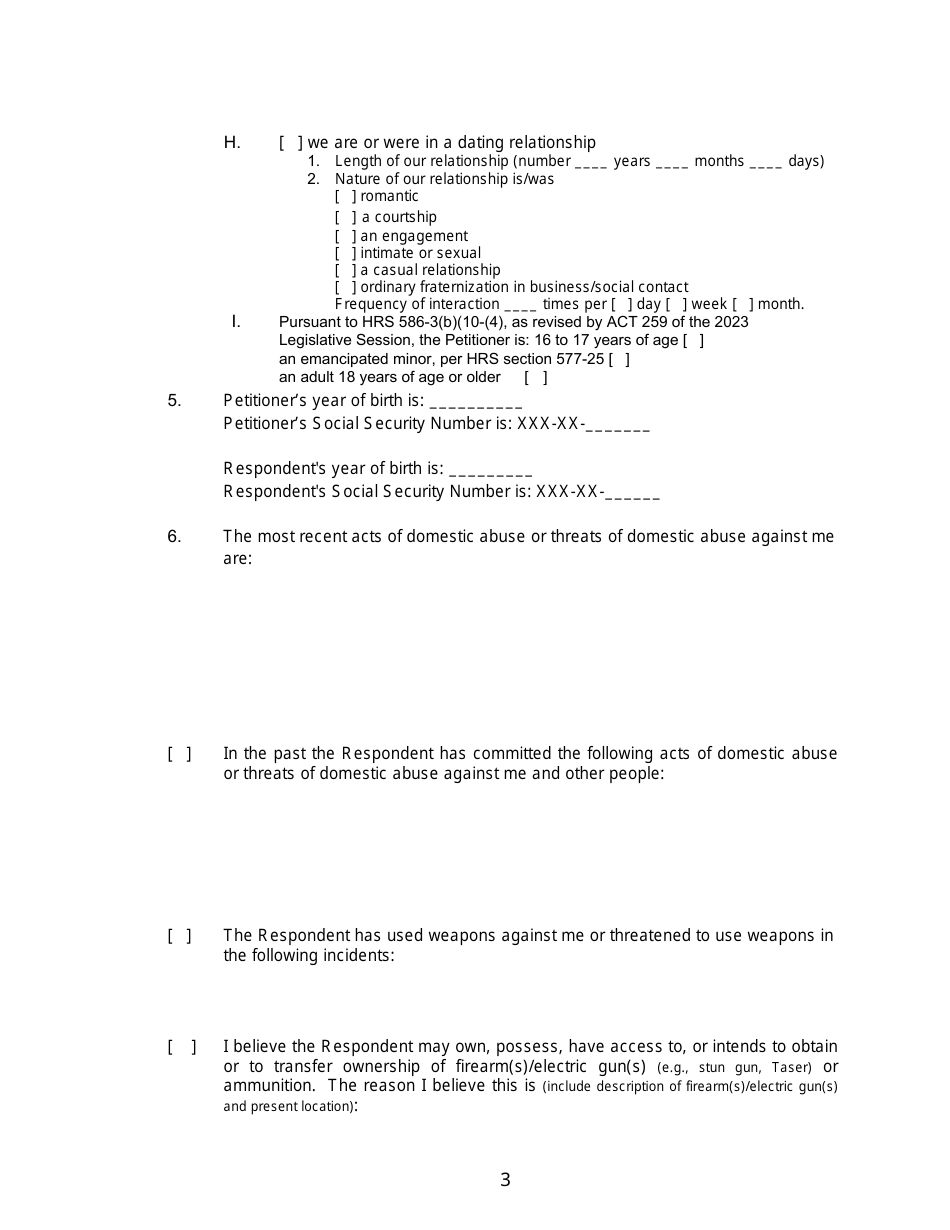 H. [ ] we are or were in a dating relationship
1. Length of our relationship (number ____ years ____ months ____ days)
2. Nature of our relationship is/was
[ ] romantic
[ ] a courtship
[ ] an engagement
[ ] intimate or sexual
[ ] a casual relationship
[ ] ordinary fraternization in business/social contact
Frequency of interaction ____ times per [ ] day [ ] week [ ] month.

I. Pursuant to HRS 586-3(b)(10-(4), as revised by ACT 259 of the 2023 Legislative Session, the Petitioner is: 16 to 17 years of age [ ]
an emancipated minor, per HRS section 577-25 [ ]
an adult 18 years of age or older [ ]

5. Petitioner's year of birth is: __________
Petitioner's Social Security Number is: XXX-XX-_______

Respondent's year of birth is: _________
Respondent's Social Security Number is: XXX-XX-______

6. The most recent acts of domestic abuse or threats of domestic abuse against me are:

[ ] In the past the Respondent has committed the following acts of domestic abuse or threats of domestic abuse against me and other people:

[ ] The Respondent has used weapons against me or threatened to use weapons in the following incidents:

[ ] I believe the Respondent may own, possess, have access to, or intends to obtain or to transfer ownership of firearm(s)/electric gun(s) (e.g., stun gun, Taser) or ammunition. The reason I believe this is (include description of firearm(s)/electric gun(s) and present location):

3